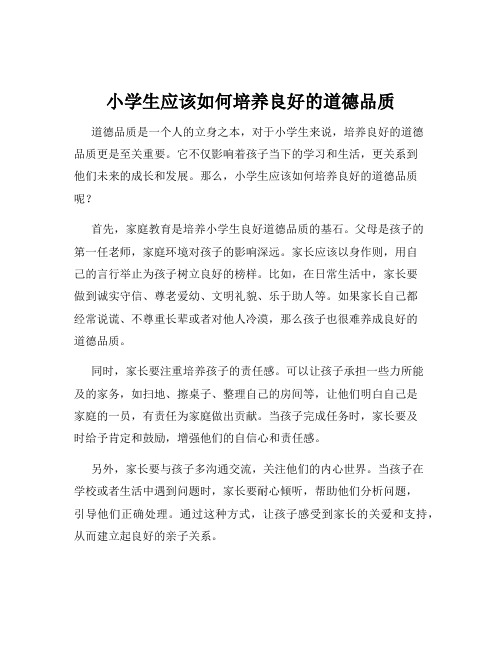 小学生应该如何培养良好的道德品质

道德品质是一个人的立身之本，对于小学生来说，培养良好的道德品质更是至关重要。它不仅影响着孩子当下的学习和生活，更关系到他们未来的成长和发展。那么，小学生应该如何培养良好的道德品质呢？

首先，家庭教育是培养小学生良好道德品质的基石。父母是孩子的第一任老师，家庭环境对孩子的影响深远。家长应该以身作则，用自己的言行举止为孩子树立良好的榜样。比如，在日常生活中，家长要做到诚实守信、尊老爱幼、文明礼貌、乐于助人等。如果家长自己都经常说谎、不尊重长辈或者对他人冷漠，那么孩子也很难养成良好的道德品质。

同时，家长要注重培养孩子的责任感。可以让孩子承担一些力所能及的家务，如扫地、擦桌子、整理自己的房间等，让他们明白自己是家庭的一员，有责任为家庭做出贡献。当孩子完成任务时，家长要及时给予肯定和鼓励，增强他们的自信心和责任感。

另外，家长要与孩子多沟通交流，关注他们的内心世界。当孩子在学校或者生活中遇到问题时，家长要耐心倾听，帮助他们分析问题，引导他们正确处理。通过这种方式，让孩子感受到家长的关爱和支持，从而建立起良好的亲子关系。